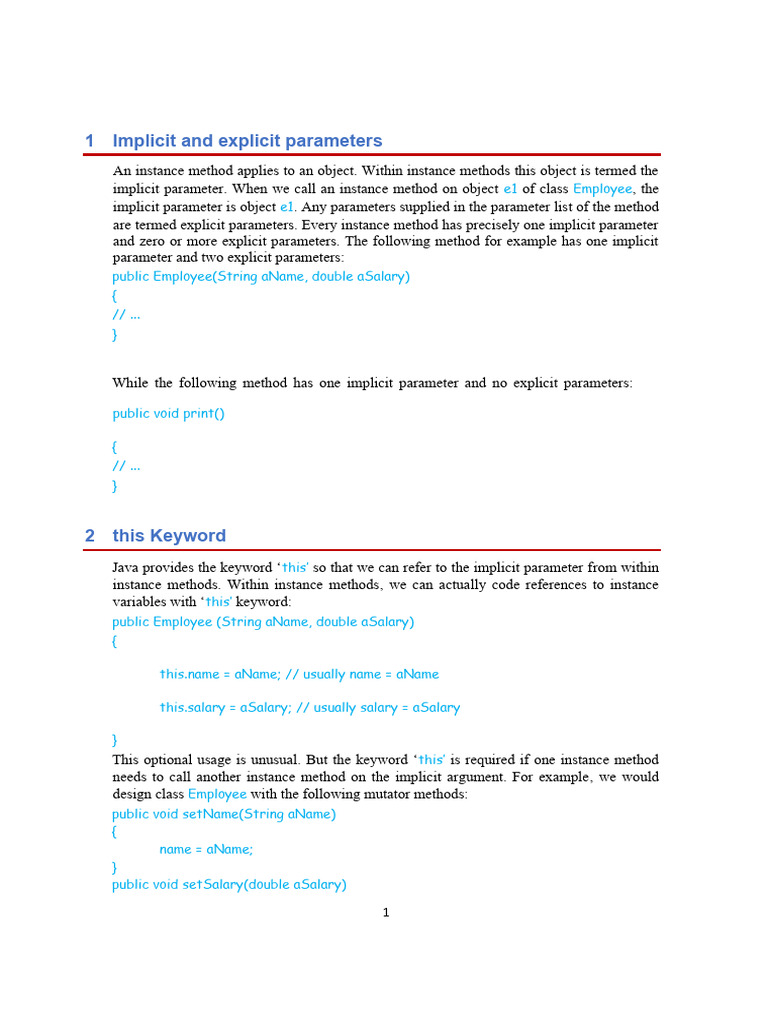 1 Implicit and explicit parameters

An instance method applies to an object. Within instance methods this object is termed the implicit parameter. When we call an instance method on object e1 of class Employee, the implicit parameter is object e1. Any parameters supplied in the parameter list of the method are termed explicit parameters. Every instance method has precisely one implicit parameter and zero or more explicit parameters. The following method for example has one implicit parameter and two explicit parameters:
public Employee(String aName, double aSalary)
{
// ...
}

While the following method has one implicit parameter and no explicit parameters:

public void print()

{
// ...
}

2 this Keyword

Java provides the keyword 'this' so that we can refer to the implicit parameter from within instance methods. Within instance methods, we can actually code references to instance variables with 'this' keyword:
public Employee (String aName, double aSalary)
{

this.name = aName; // usually name = aName

this.salary = aSalary; // usually salary = aSalary

}
This optional usage is unusual. But the keyword 'this' is required if one instance method needs to call another instance method on the implicit argument. For example, we would design class Employee with the following mutator methods:
public void setName(String aName)
{
name = aName;
}
public void setSalary(double aSalary)

1